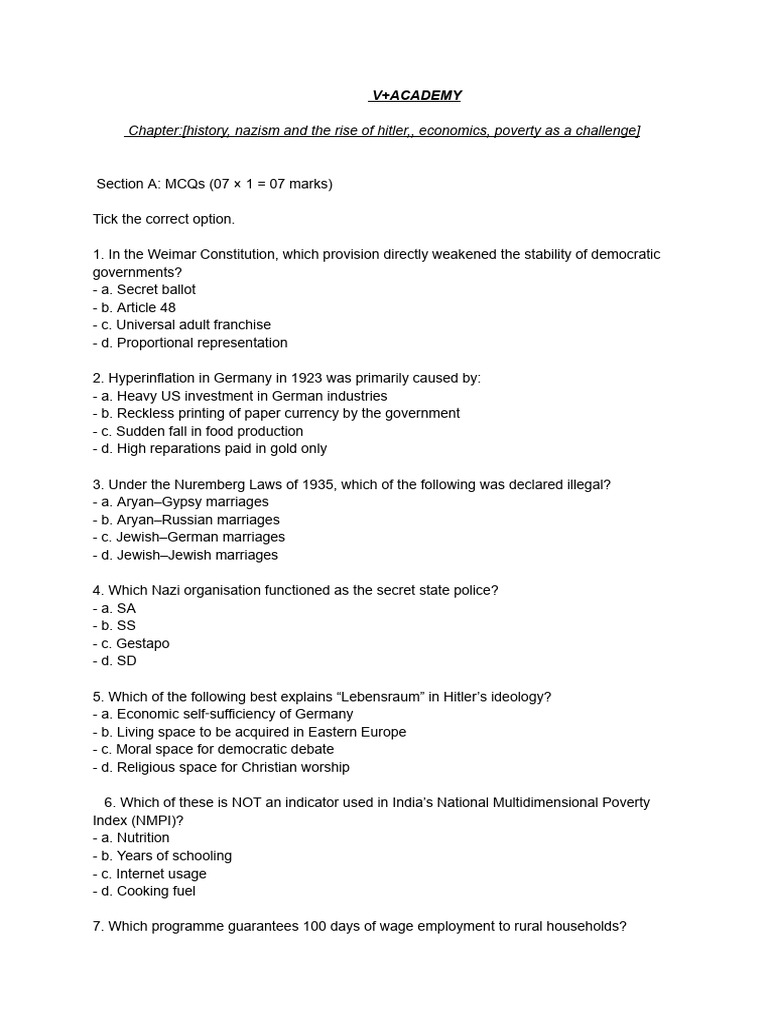 V+ACADEMY

Chapter:[history, nazism and the rise of hitler,, economics, poverty as a challenge]

Section A: MCQs (07 × 1 = 07 marks)

Tick the correct option.

1. In the Weimar Constitution, which provision directly weakened the stability of democratic governments?
- a. Secret ballot
- b. Article 48
- c. Universal adult franchise
- d. Proportional representation

2. Hyperinflation in Germany in 1923 was primarily caused by:
- a. Heavy US investment in German industries
- b. Reckless printing of paper currency by the government
- c. Sudden fall in food production
- d. High reparations paid in gold only

3. Under the Nuremberg Laws of 1935, which of the following was declared illegal?
- a. Aryan–Gypsy marriages
- b. Aryan–Russian marriages
- c. Jewish–German marriages
- d. Jewish–Jewish marriages

4. Which Nazi organisation functioned as the secret state police?
- a. SA
- b. SS
- c. Gestapo
- d. SD

5. Which of the following best explains "Lebensraum" in Hitler's ideology?
- a. Economic self-sufficiency of Germany
- b. Living space to be acquired in Eastern Europe
- c. Moral space for democratic debate
- d. Religious space for Christian worship

6. Which of these is NOT an indicator used in India's National Multidimensional Poverty Index (NMPI)?
- a. Nutrition
- b. Years of schooling
- c. Internet usage
- d. Cooking fuel

7. Which programme guarantees 100 days of wage employment to rural households?